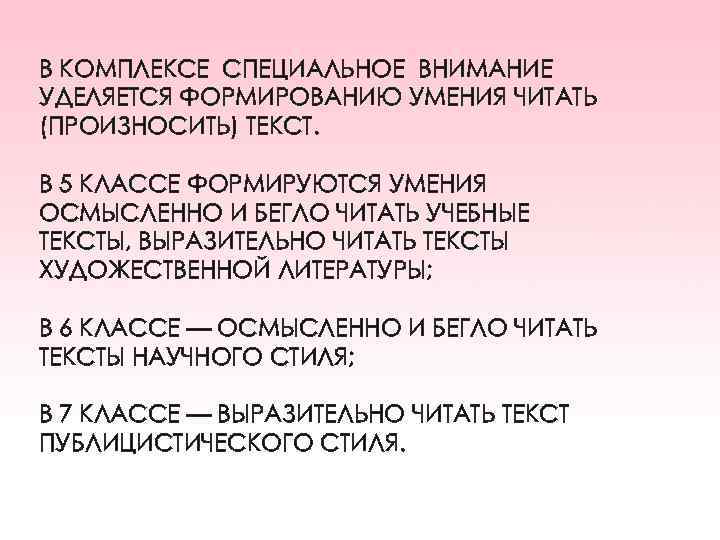 В КОМПЛЕКСЕ СПЕЦИАЛЬНОЕ ВНИМАНИЕ УДЕЛЯЕТСЯ ФОРМИРОВАНИЮ УМЕНИЯ ЧИТАТЬ (ПРОИЗНОСИТЬ) ТЕКСТ.

В 5 КЛАССЕ ФОРМИРУЮТСЯ УМЕНИЯ ОСМЫСЛЕННО И БЕГЛО ЧИТАТЬ УЧЕБНЫЕ ТЕКСТЫ, ВЫРАЗИТЕЛЬНО ЧИТАТЬ ТЕКСТЫ ХУДОЖЕСТВЕННОЙ ЛИТЕРАТУРЫ;

В 6 КЛАССЕ — ОСМЫСЛЕННО И БЕГЛО ЧИТАТЬ ТЕКСТЫ НАУЧНОГО СТИЛЯ;

В 7 КЛАССЕ — ВЫРАЗИТЕЛЬНО ЧИТАТЬ ТЕКСТ ПУБЛИЦИСТИЧЕСКОГО СТИЛЯ.